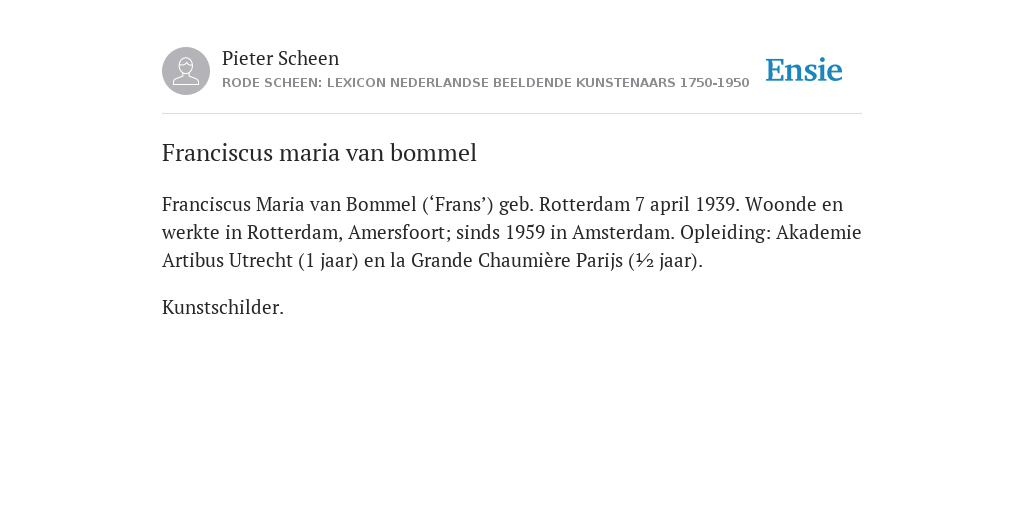 Pieter Scheen
RODE SCHEEN: LEXICON NEDERLANDSE BEELDENDE KUNSTENAARS 1750-1950

Ensie

Franciscus maria van bommel

Franciscus Maria van Bommel (‘Frans’) geb. Rotterdam 7 april 1939. Woonde en werkte in Rotterdam, Amersfoort; sinds 1959 in Amsterdam. Opleiding: Akademie Artibus Utrecht (1 jaar) en la Grande Chaumière Parijs (½ jaar).

Kunstschilder.